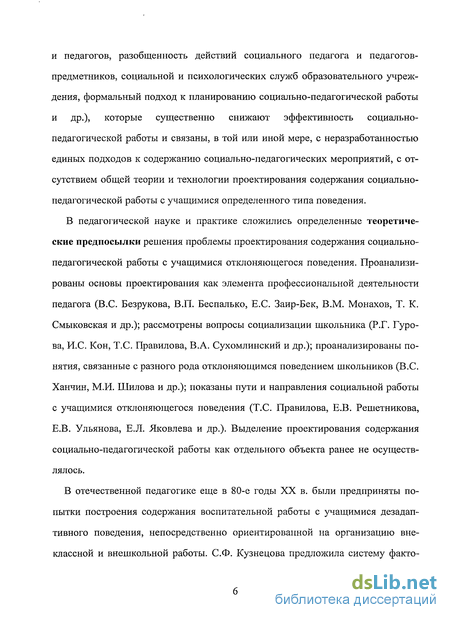 и педагогов, разобщенность действий социального педагога и педагогов-предметников, социальной и психологических служб образовательного учреждения, формальный подход к планированию социально-педагогической работы и др.), которые существенно снижают эффективность социально-педагогической работы и связаны, в той или иной мере, с неразработанностью единых подходов к содержанию социально-педагогических мероприятий, с отсутствием общей теории и технологии проектирования содержания социально-педагогической работы с учащимися определенного типа поведения.

В педагогической науке и практике сложились определенные теоретические предпосылки решения проблемы проектирования содержания социально-педагогической работы с учащимися отклоняющегося поведения. Проанализированы основы проектирования как элемента профессиональной деятельности педагога (В.С. Безрукова, В.П. Беспалько, Е.С. Заир-Бек, В.М. Монахов, Т. К. Смыковская и др.); рассмотрены вопросы социализации школьника (Р.Г. Гурова, И.С. Кон, Т.С. Правилова, В.А. Сухомлинский и др.); проанализированы понятия, связанные с разного рода отклоняющимся поведением школьников (В.С. Ханчин, М.И. Шилова и др.); показаны пути и направления социальной работы с учащимися отклоняющегося поведения (Т.С. Правилова, Е.В. Решетникова, Е.В. Ульянова, Е.Л. Яковлева и др.). Выделение проектирования содержания социально-педагогической работы как отдельного объекта ранее не осуществлялось.

В отечественной педагогике еще в 80-е годы XX в. были предприняты попытки построения содержания воспитательной работы с учащимися дезадаптивного поведения, непосредственно ориентированной на организацию внеклассной и внешкольной работы. С.Ф. Кузнецова предложила систему факто-

6

dsLib.net
библиотека диссертаций